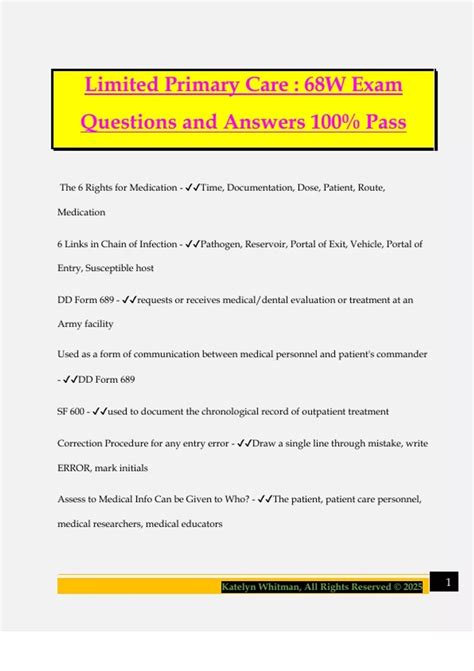 Limited Primary Care : 68W Exam Questions and Answers 100% Pass

The 6 Rights for Medication - ✓✓Time, Documentation, Dose, Patient, Route, Medication

6 Links in Chain of Infection - ✓✓Pathogen, Reservoir, Portal of Exit, Vehicle, Portal of Entry, Susceptible host

DD Form 689 - ✓✓requests or receives medical/dental evaluation or treatment at an Army facility

Used as a form of communication between medical personnel and patient's commander - ✓✓DD Form 689

SF 600 - ✓✓used to document the chronological record of outpatient treatment

Correction Procedure for any entry error - ✓✓Draw a single line through mistake, write ERROR, mark initials

Assess to Medical Info Can be Given to Who? - ✓✓The patient, patient care personnel, medical researchers, medical educators

Katelyn Whitman, All Rights Reserved © 2025

1